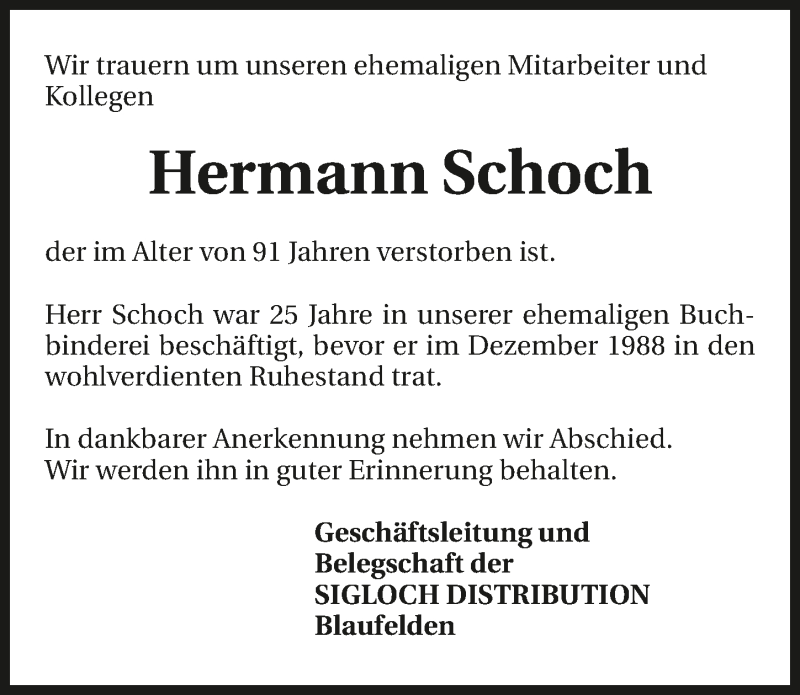 Wir trauern um unseren ehemaligen Mitarbeiter und Kollegen

Hermann Schoch

der im Alter von 91 Jahren verstorben ist.

Herr Schoch war 25 Jahre in unserer ehemaligen Buchbinderei beschäftigt, bevor er im Dezember 1988 in den wohlverdienten Ruhestand trat.

In dankbarer Anerkennung nehmen wir Abschied.
Wir werden ihn in guter Erinnerung behalten.

Geschäftsleitung und
Belegschaft der
SIGLOCH DISTRIBUTION
Blaufelden